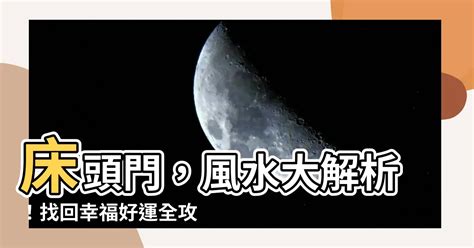 床頭門，風水大解析
！找回幸福好運全攻